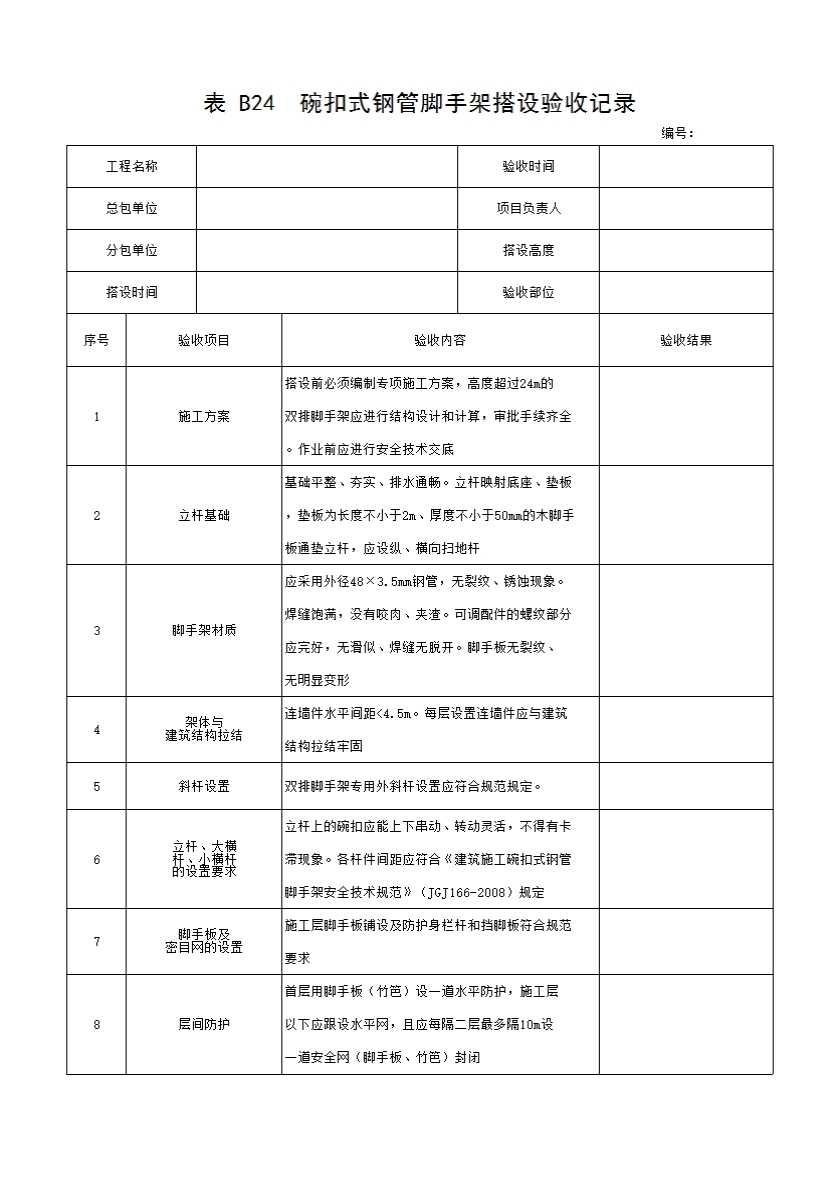 表 B24 碗扣式钢管脚手架搭设验收记录

编号：

| 工程名称 | | 验收时间 | |
|---|---|---|---|
| 总包单位 | | 项目负责人 | |
| 分包单位 | | 搭设高度 | |
| 搭设时间 | | 验收部位 | |

| 序号 | 验收项目 | 验收内容 | 验收结果 |
|---|---|---|---|
| 1 | 施工方案 | 搭设前必须编制专项施工方案，高度超过24m的双排脚手架应进行结构设计和计算，审批手续齐全。作业前应进行安全技术交底 | |
| 2 | 立杆基础 | 基础平整、夯实、排水通畅。立杆映射底座、垫板，垫板为长度不小于2m、厚度不小于50mm的木脚手板通垫立杆，应设纵、横向扫地杆 | |
| 3 | 脚手架材质 | 应采用外径48×3.5mm钢管，无裂纹、锈蚀现象。焊缝饱满，没有咬肉、夹渣。可调配件的螺纹部分应完好，无滑似、焊缝无脱开。脚手板无裂纹、无明显变形 | |
| 4 | 架体与建筑结构拉结 | 连墙件水平间距<4.5m。每层设置连墙件应与建筑结构拉结牢固 | |
| 5 | 斜杆设置 | 双排脚手架专用外斜杆设置应符合规范规定。 | |
| 6 | 立杆、大横杆、小横杆的设置要求 | 立杆上的碗扣应能上下串动、转动灵活，不得有卡滞现象。各杆件间距应符合《建筑施工碗扣式钢管脚手架安全技术规范》（JGJ166-2008）规定 | |
| 7 | 脚手板及密目网的设置 | 施工层脚手板铺设及防护身栏杆和挡脚板符合规范要求 | |
| 8 | 层间防护 | 首层用脚手板（竹笆）设一道水平防护，施工层以下应跟设水平网，且应每隔二层最多隔10m设一道安全网（脚手板、竹笆）封闭 | |